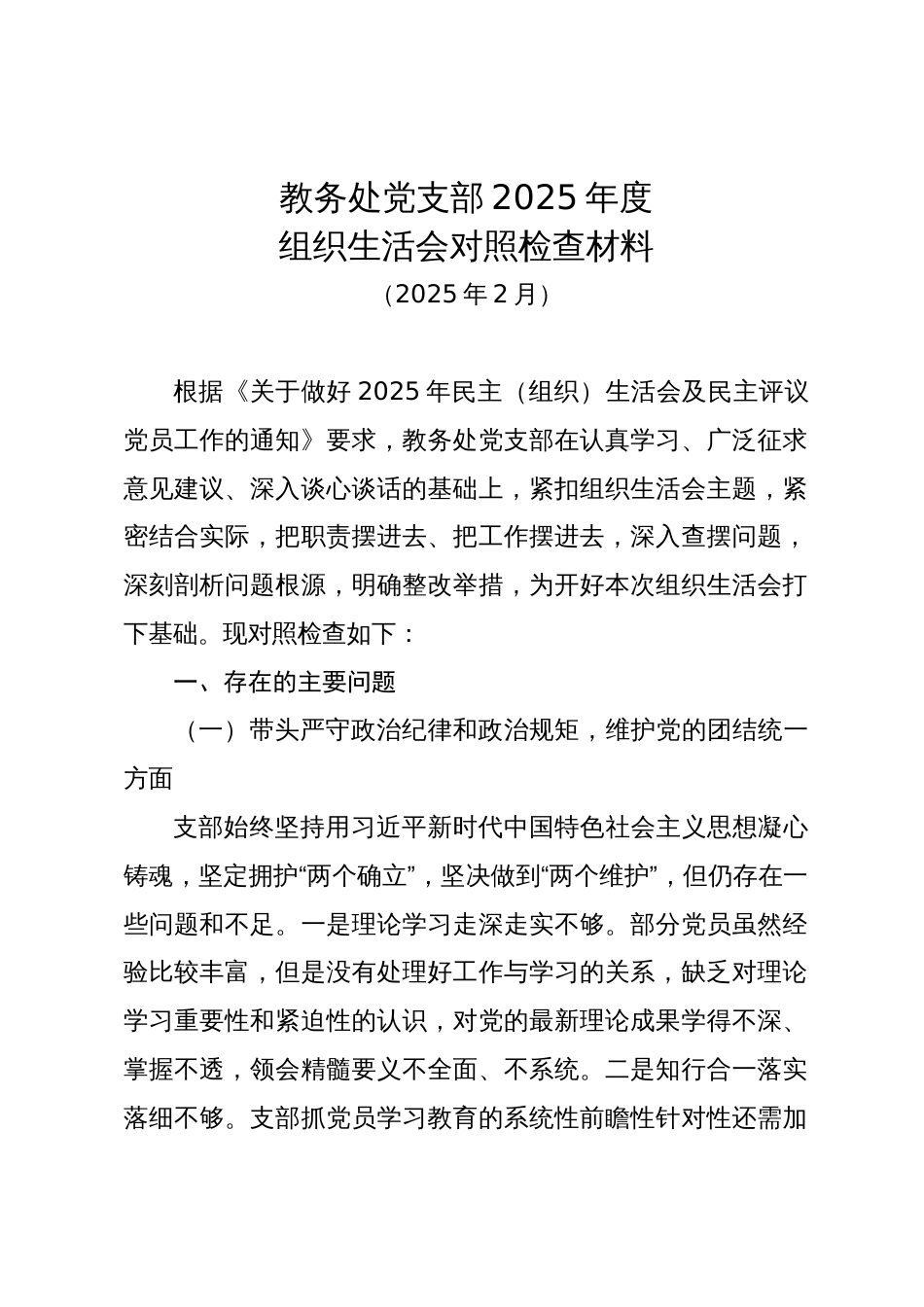 教务处党支部2025年度
组织生活会对照检查材料
（2025年2月）

根据《关于做好2025年民主（组织）生活会及民主评议党员工作的通知》要求，教务处党支部在认真学习、广泛征求意见建议、深入谈心谈话的基础上，紧扣组织生活会主题，紧密结合实际，把职责摆进去、把工作摆进去，深入查摆问题，深刻剖析问题根源，明确整改举措，为开好本次组织生活会打下基础。现对照检查如下：

一、存在的主要问题

（一）带头严守政治纪律和政治规矩，维护党的团结统一方面

支部始终坚持用习近平新时代中国特色社会主义思想凝心铸魂，坚定拥护“两个确立”，坚决做到“两个维护”，但仍存在一些问题和不足。一是理论学习走深走实不够。部分党员虽然经验比较丰富，但是没有处理好工作与学习的关系，缺乏对理论学习重要性和紧迫性的认识，对党的最新理论成果学得不深、掌握不透，领会精髓要义不全面、不系统。二是知行合一落实落细不够。支部抓党员学习教育的系统性前瞻性针对性还需加